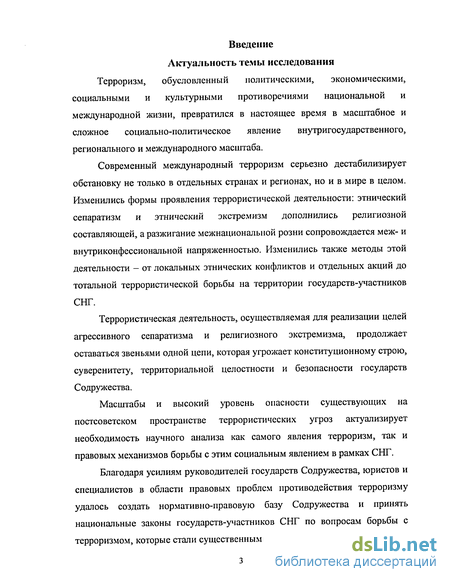 Введение

Актуальность темы исследования

Терроризм, обусловленный политическими, экономическими, социальными и культурными противоречиями национальной и международной жизни, превратился в настоящее время в масштабное и сложное социально-политическое явление внутригосударственного, регионального и международного масштаба.

Современный международный терроризм серьезно дестабилизирует обстановку не только в отдельных странах и регионах, но и в мире в целом. Изменились формы проявления террористической деятельности: этнический сепаратизм и этнический экстремизм дополнились религиозной составляющей, а разжигание межнациональной розни сопровождается меж- и внутриконфессиональной напряженностью. Изменились также методы этой деятельности – от локальных этнических конфликтов и отдельных акций до тотальной террористической борьбы на территории государств-участников СНГ.

Террористическая деятельность, осуществляемая для реализации целей агрессивного сепаратизма и религиозного экстремизма, продолжает оставаться звеньями одной цепи, которая угрожает конституционному строю, суверенитету, территориальной целостности и безопасности государств Содружества.

Масштабы и высокий уровень опасности существующих на постсоветском пространстве террористических угроз актуализирует необходимость научного анализа как самого явления терроризм, так и правовых механизмов борьбы с этим социальным явлением в рамках СНГ.

Благодаря усилиям руководителей государств Содружества, юристов и специалистов в области правовых проблем противодействия терроризму удалось создать нормативно-правовую базу Содружества и принять национальные законы государств-участников СНГ по вопросам борьбы с терроризмом, которые стали существенным

3

dsLib.net
библиотека диссертаций